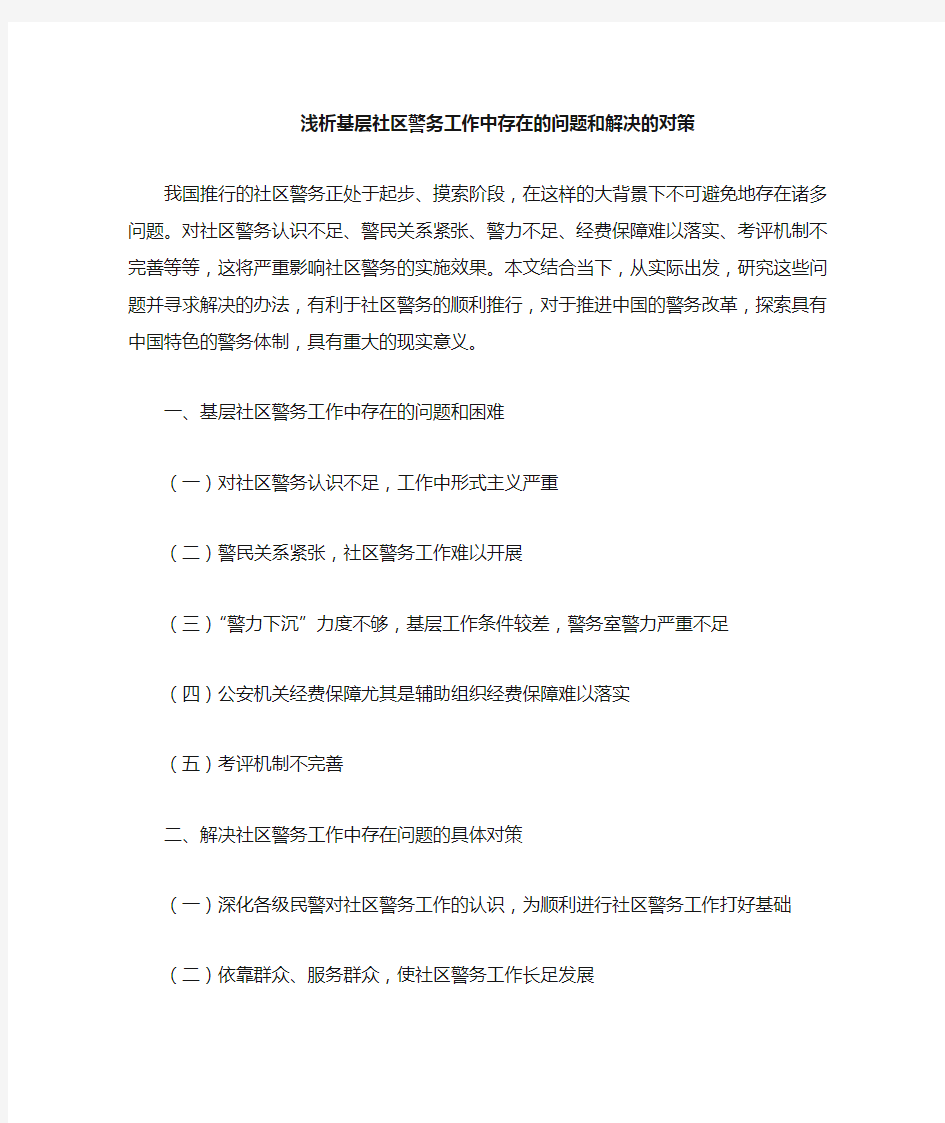 浅析基层社区警务工作中存在的问题和解决的对策

我国推行的社区警务正处于起步、摸索阶段，在这样的大背景下不可避免地存在诸多问题。对社区警务认识不足、警民关系紧张、警力不足、经费保障难以落实、考评机制不完善等等，这将严重影响社区警务的实施效果。本文结合当下，从实际出发，研究这些问题并寻求解决的办法，有利于社区警务的顺利推行，对于推进中国的警务改革，探索具有中国特色的警务体制，具有重大的现实意义。

一、基层社区警务工作中存在的问题和困难

（一）对社区警务认识不足，工作中形式主义严重

（二）警民关系紧张，社区警务工作难以开展

（三）“警力下沉”力度不够，基层工作条件较差，警务室警力严重不足

（四）公安机关经费保障尤其是辅助组织经费保障难以落实

（五）考评机制不完善

二、解决社区警务工作中存在问题的具体对策

（一）深化各级民警对社区警务工作的认识，为顺利进行社区警务工作打好基础

（二）依靠群众、服务群众，使社区警务工作长足发展